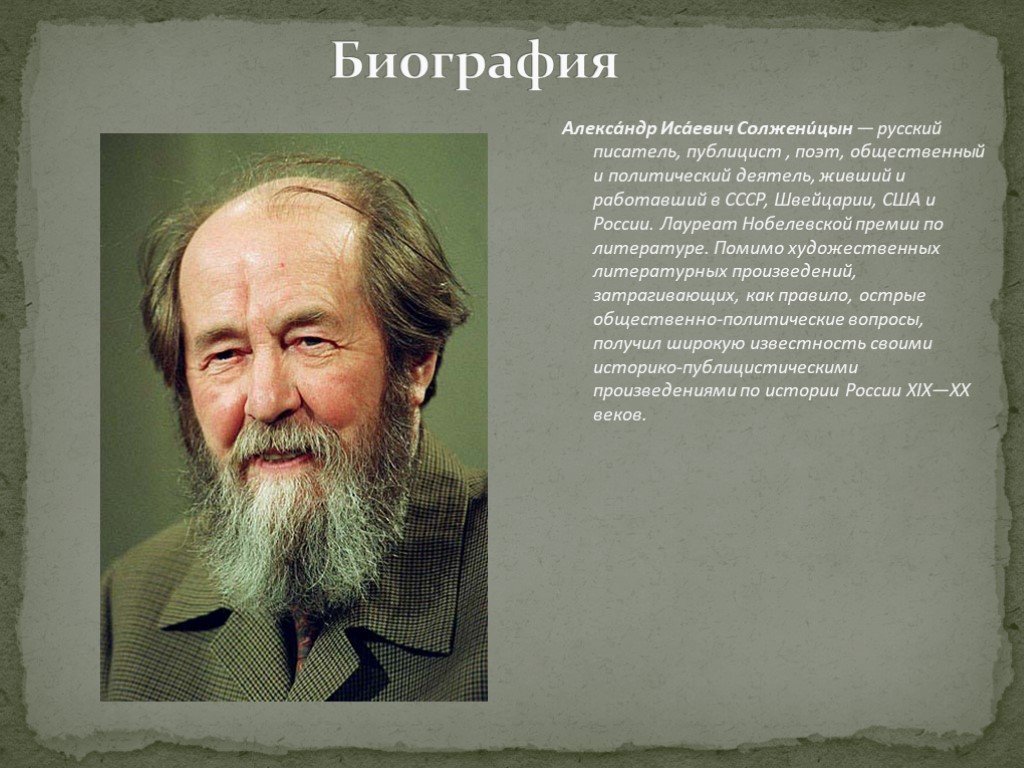 Биография

Алекса́ндр Иса́евич Солжени́цын — русский писатель, публицист , поэт, общественный и политический деятель, живший и работавший в СССР, Швейцарии, США и России. Лауреат Нобелевской премии по литературе. Помимо художественных литературных произведений, затрагивающих, как правило, острые общественно-политические вопросы, получил широкую известность своими историко-публицистическими произведениями по истории России XIX—XX веков.